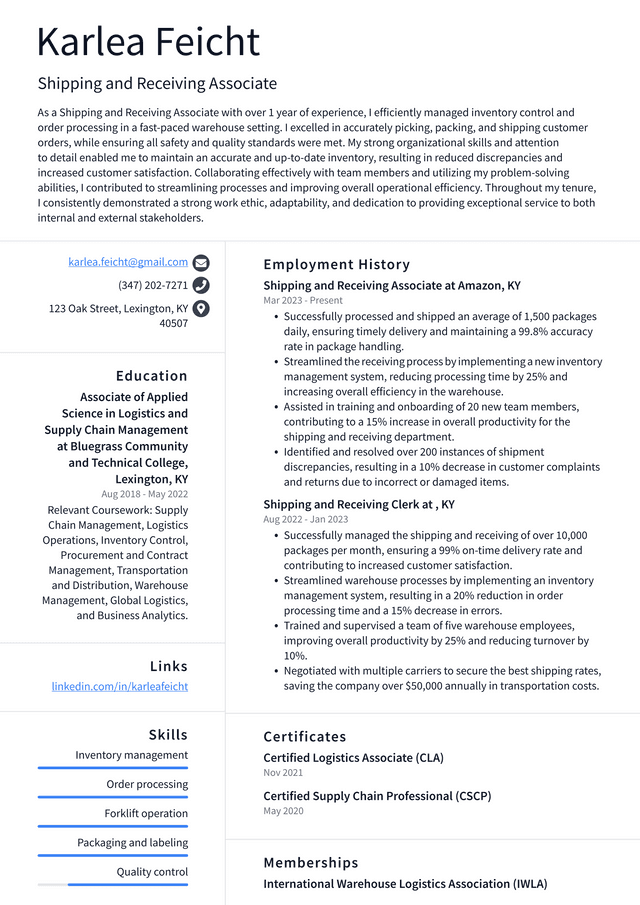 Karlea Feicht

Shipping and Receiving Associate

As a Shipping and Receiving Associate with over 1 year of experience, I efficiently managed inventory control and order processing in a fast-paced warehouse setting. I excelled in accurately picking, packing, and shipping customer orders, while ensuring all safety and quality standards were met. My strong organizational skills and attention to detail enabled me to maintain an accurate and up-to-date inventory, resulting in reduced discrepancies and increased customer satisfaction. Collaborating effectively with team members and utilizing my problem-solving abilities, I contributed to streamlining processes and improving overall operational efficiency. Throughout my tenure, I consistently demonstrated a strong work ethic, adaptability, and dedication to providing exceptional service to both internal and external stakeholders.

karlea.feicht@gmail.com
(347) 202-7271
123 Oak Street, Lexington, KY 40507

Education

Associate of Applied Science in Logistics and Supply Chain Management at Bluegrass Community and Technical College, Lexington, KY
Aug 2018 - May 2022

Relevant Coursework: Supply Chain Management, Logistics Operations, Inventory Control, Procurement and Contract Management, Transportation and Distribution, Warehouse Management, Global Logistics, and Business Analytics.

Links

linkedin.com/in/karleafeicht

Skills

Inventory management

Order processing

Forklift operation

Packaging and labeling

Quality control

Employment History

Shipping and Receiving Associate at Amazon, KY
Mar 2023 - Present

• Successfully processed and shipped an average of 1,500 packages daily, ensuring timely delivery and maintaining a 99.8% accuracy rate in package handling.
• Streamlined the receiving process by implementing a new inventory management system, reducing processing time by 25% and increasing overall efficiency in the warehouse.
• Assisted in training and onboarding of 20 new team members, contributing to a 15% increase in overall productivity for the shipping and receiving department.
• Identified and resolved over 200 instances of shipment discrepancies, resulting in a 10% decrease in customer complaints and returns due to incorrect or damaged items.

Shipping and Receiving Clerk at , KY
Aug 2022 - Jan 2023

• Successfully managed the shipping and receiving of over 10,000 packages per month, ensuring a 99% on-time delivery rate and contributing to increased customer satisfaction.
• Streamlined warehouse processes by implementing an inventory management system, resulting in a 20% reduction in order processing time and a 15% decrease in errors.
• Trained and supervised a team of five warehouse employees, improving overall productivity by 25% and reducing turnover by 10%.
• Negotiated with multiple carriers to secure the best shipping rates, saving the company over $50,000 annually in transportation costs.

Certificates

Certified Logistics Associate (CLA)
Nov 2021

Certified Supply Chain Professional (CSCP)
May 2020

Memberships

International Warehouse Logistics Association (IWLA)